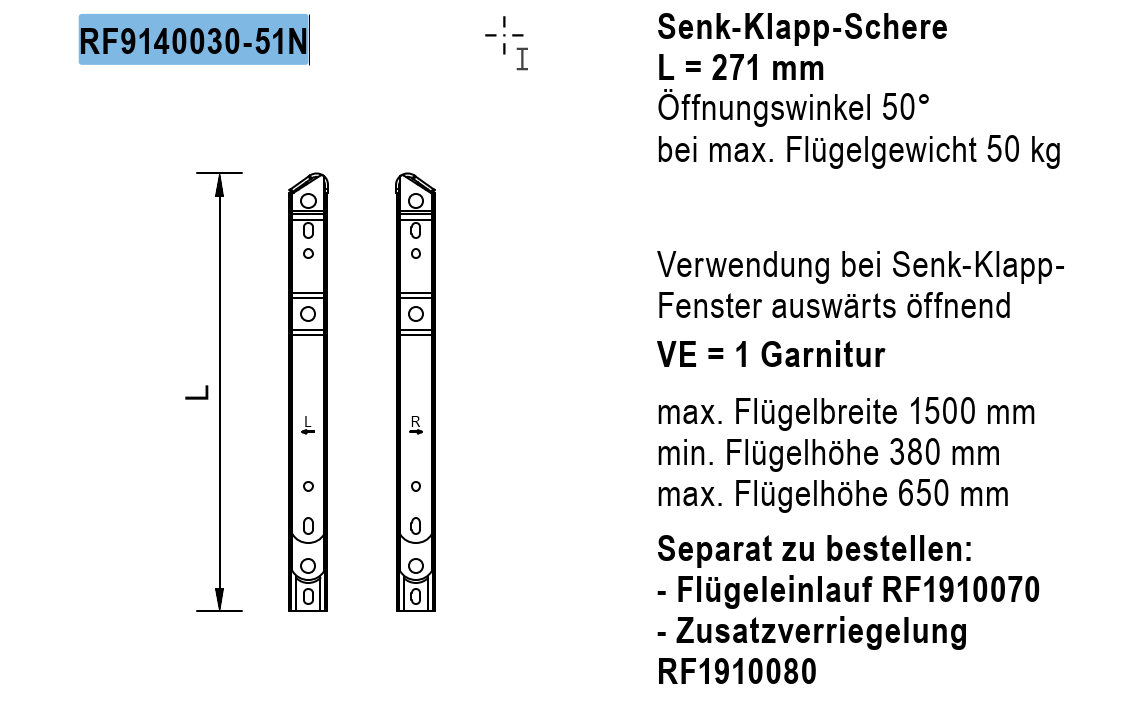 RF9140030-51N

L

L

R

Senk-Klapp-Schere
L = 271 mm
Öffnungswinkel 50°
bei max. Flügelgewicht 50 kg

Verwendung bei Senk-Klapp-Fenster auswärts öffnend

VE = 1 Garnitur

max. Flügelbreite 1500 mm
min. Flügelhöhe 380 mm
max. Flügelhöhe 650 mm

Separat zu bestellen:
- Flügeleinlauf RF1910070
- Zusatzverriegelung RF1910080